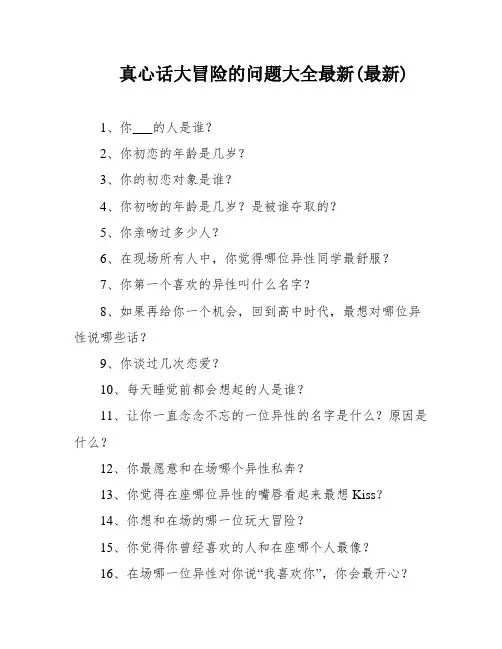 真心话大冒险的问题大全最新(最新)

1、你___的人是谁？

2、你初恋的年龄是几岁？

3、你的初恋对象是谁？

4、你初吻的年龄是几岁？是被谁夺取的？

5、你亲吻过多少人？

6、在现场所有人中，你觉得哪位异性同学最舒服？

7、你第一个喜欢的异性叫什么名字？

8、如果再给你一个机会，回到高中时代，最想对哪位异性说哪些话？

9、你谈过几次恋爱？

10、每天睡觉前都会想起的人是谁？

11、让你一直念念不忘的一位异性的名字是什么？原因是什么？

12、你最愿意和在场哪个异性私奔？

13、你觉得在座哪位异性的嘴唇看起来最想 Kiss?

14、你想和在场的哪一位玩大冒险？

15、你觉得你曾经喜欢的人和在座哪个人最像？

16、在场哪一位异性对你说“我喜欢你”，你会最开心？